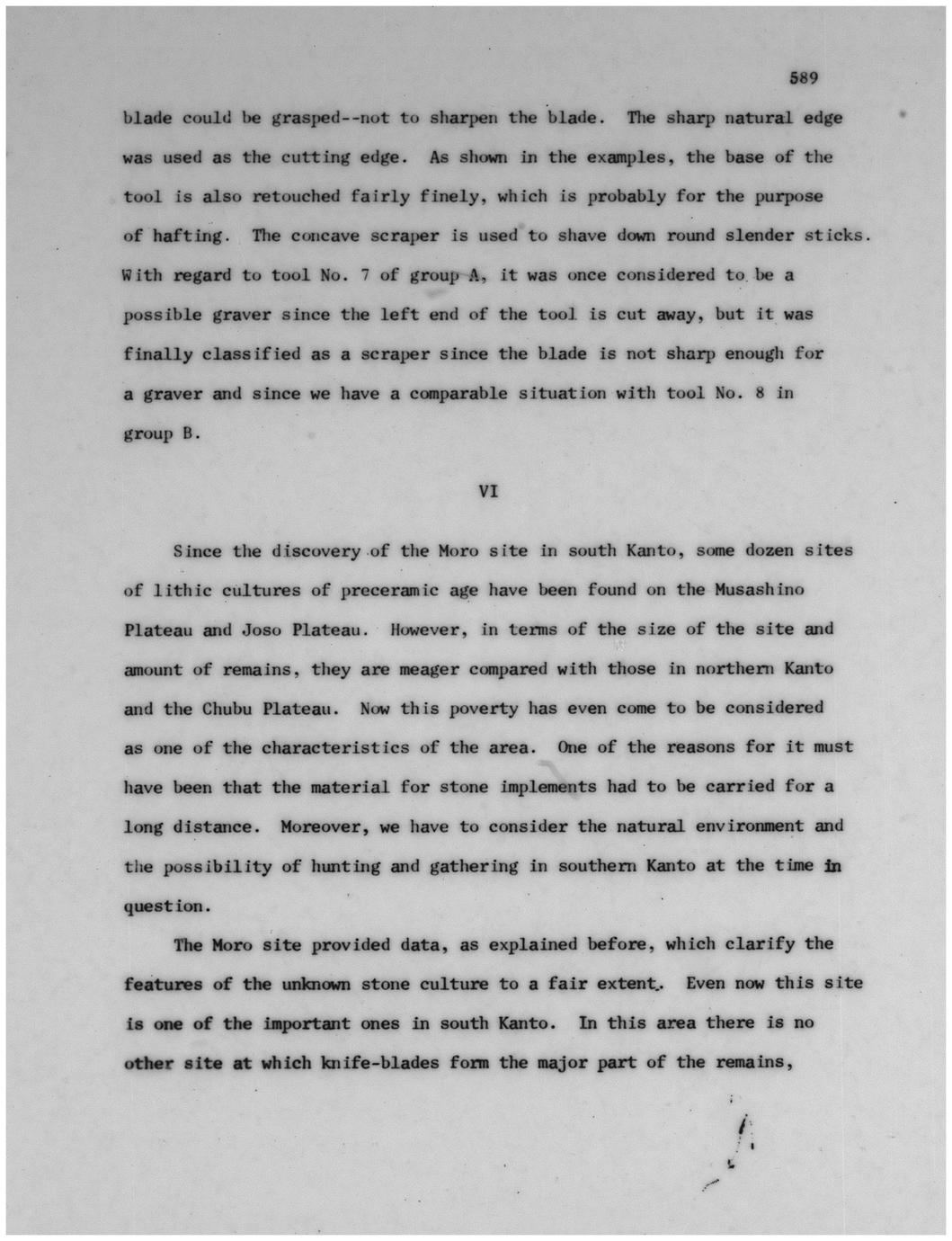 589

blade could be grasped--not to sharpen the blade. The sharp natural edge was used as the cutting edge. As shown in the examples, the base of the tool is also retouched fairly finely, which is probably for the purpose of hafting. The concave scraper is used to shave down round slender sticks. With regard to tool No. 7 of group A, it was once considered to be a possible graver since the left end of the tool is cut away, but it was finally classified as a scraper since the blade is not sharp enough for a graver and since we have a comparable situation with tool No. 8 in group B.

VI

Since the discovery of the Moro site in south Kanto, some dozen sites of lithic cultures of preceramic age have been found on the Musashino Plateau and Joso Plateau. However, in terms of the size of the site and amount of remains, they are meager compared with those in northern Kanto and the Chubu Plateau. Now this poverty has even come to be considered as one of the characteristics of the area. One of the reasons for it must have been that the material for stone implements had to be carried for a long distance. Moreover, we have to consider the natural environment and the possibility of hunting and gathering in southern Kanto at the time in question.

The Moro site provided data, as explained before, which clarify the features of the unknown stone culture to a fair extent. Even now this site is one of the important ones in south Kanto. In this area there is no other site at which knife-blades form the major part of the remains,